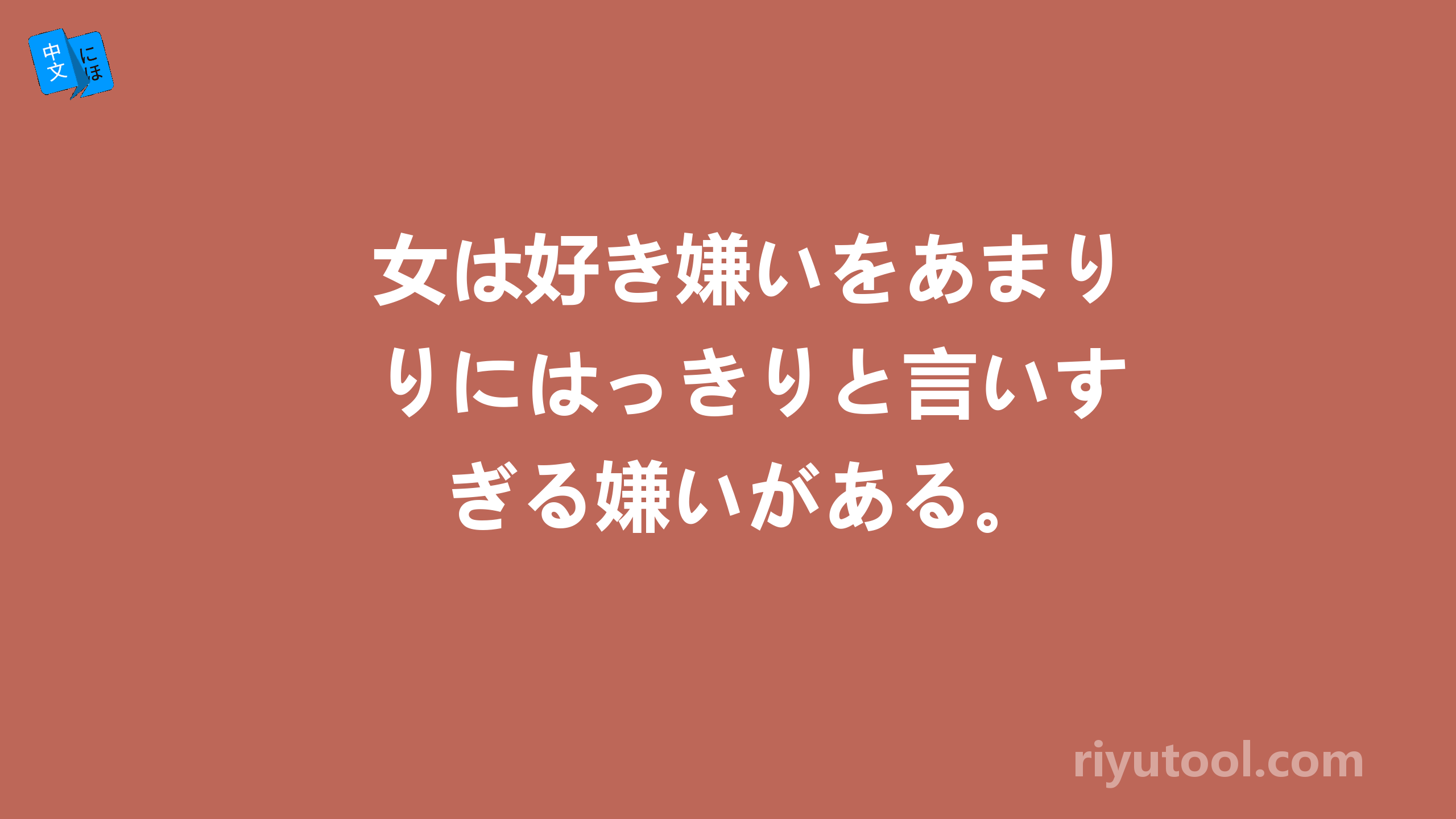 中文 にほ

女は好き嫌いをあまりりにはっきりと言いすぎる嫌いがある。

riyutool.com